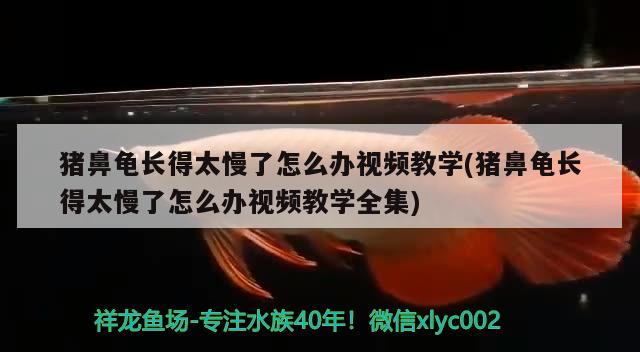 猪鼻龟长得太慢了怎么办视频教学(猪鼻龟长得太慢了怎么办视频教学全集)

祥龙鱼场-专注水族40年！微信xlyc002